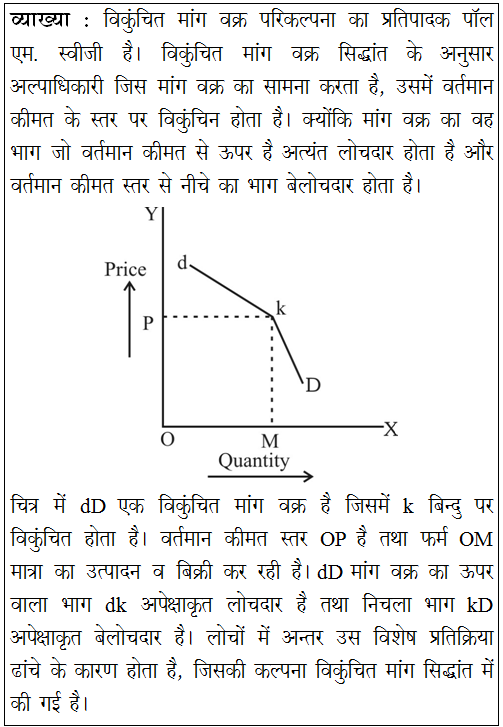 व्याख्या : विकुंचित मांग वक्र परिकल्पना का प्रतिपादक पॉल एम. स्वीजी है। विकुंचित मांग वक्र सिद्धांत के अनुसार अल्पाधिकारी जिस मांग वक्र का सामना करता है, उसमें वर्तमान कीमत के स्तर पर विकुंचिन होता है। क्योंकि मांग वक्र का वह भाग जो वर्तमान कीमत से ऊपर है अत्यंत लोचदार होता है और वर्तमान कीमत स्तर से नीचे का भाग बेलोचदार होता है।

Y
Price
d
k
P
D
O
M
X
Quantity

चित्र में dD एक विकुंचित मांग वक्र है जिसमें k बिन्दु पर विकुंचित होता है। वर्तमान कीमत स्तर OP है तथा फर्म OM मात्रा का उत्पादन व बिक्री कर रही है। dD मांग वक्र का ऊपर वाला भाग dk अपेक्षाकृत लोचदार है तथा निचला भाग kD अपेक्षाकृत बेलोचदार है। लोचों में अन्तर उस विशेष प्रतिक्रिया ढांचे के कारण होता है, जिसकी कल्पना विकुंचित मांग सिद्धांत में की गई है।